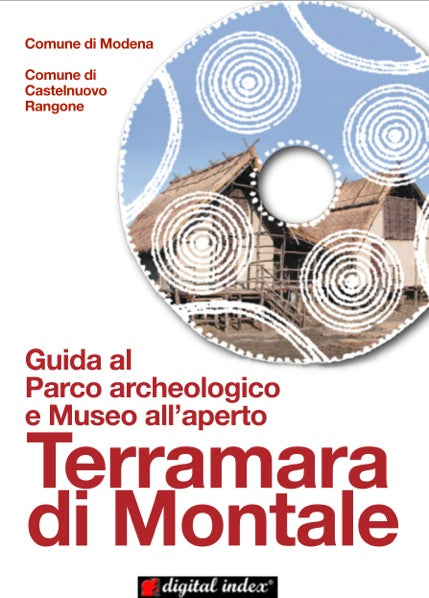 Comune di Modena

Comune di Castelnuovo Rangone

Guida al Parco archeologico e Museo all'aperto

Terramara di Montale

digital index®